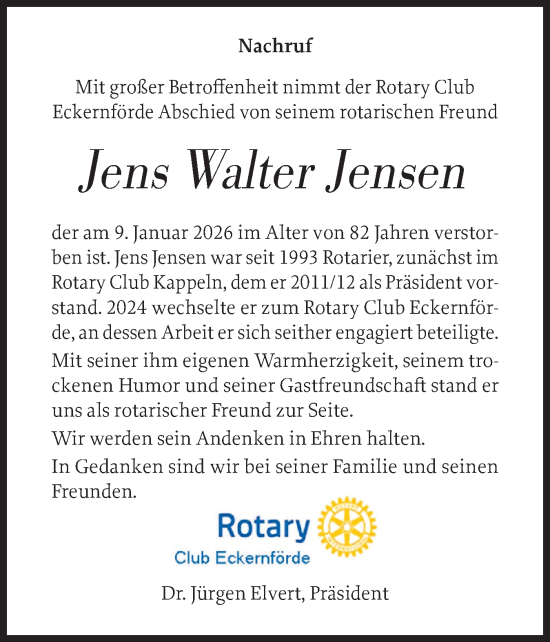 Nachruf

Mit großer Betroffenheit nimmt der Rotary Club Eckernförde Abschied von seinem rotarischen Freund

Jens Walter Jensen

der am 9. Januar 2026 im Alter von 82 Jahren verstorben ist. Jens Jensen war seit 1993 Rotarier, zunächst im Rotary Club Kappeln, dem er 2011/12 als Präsident vorstand. 2024 wechselte er zum Rotary Club Eckernförde, an dessen Arbeit er sich seither engagiert beteiligte.

Mit seiner ihm eigenen Warmherzigkeit, seinem trockenen Humor und seiner Gastfreundschaft stand er uns als rotarischer Freund zur Seite.

Wir werden sein Andenken in Ehren halten.

In Gedanken sind wir bei seiner Familie und seinen Freunden.

Rotary
Club Eckernförde

Dr. Jürgen Elvert, Präsident